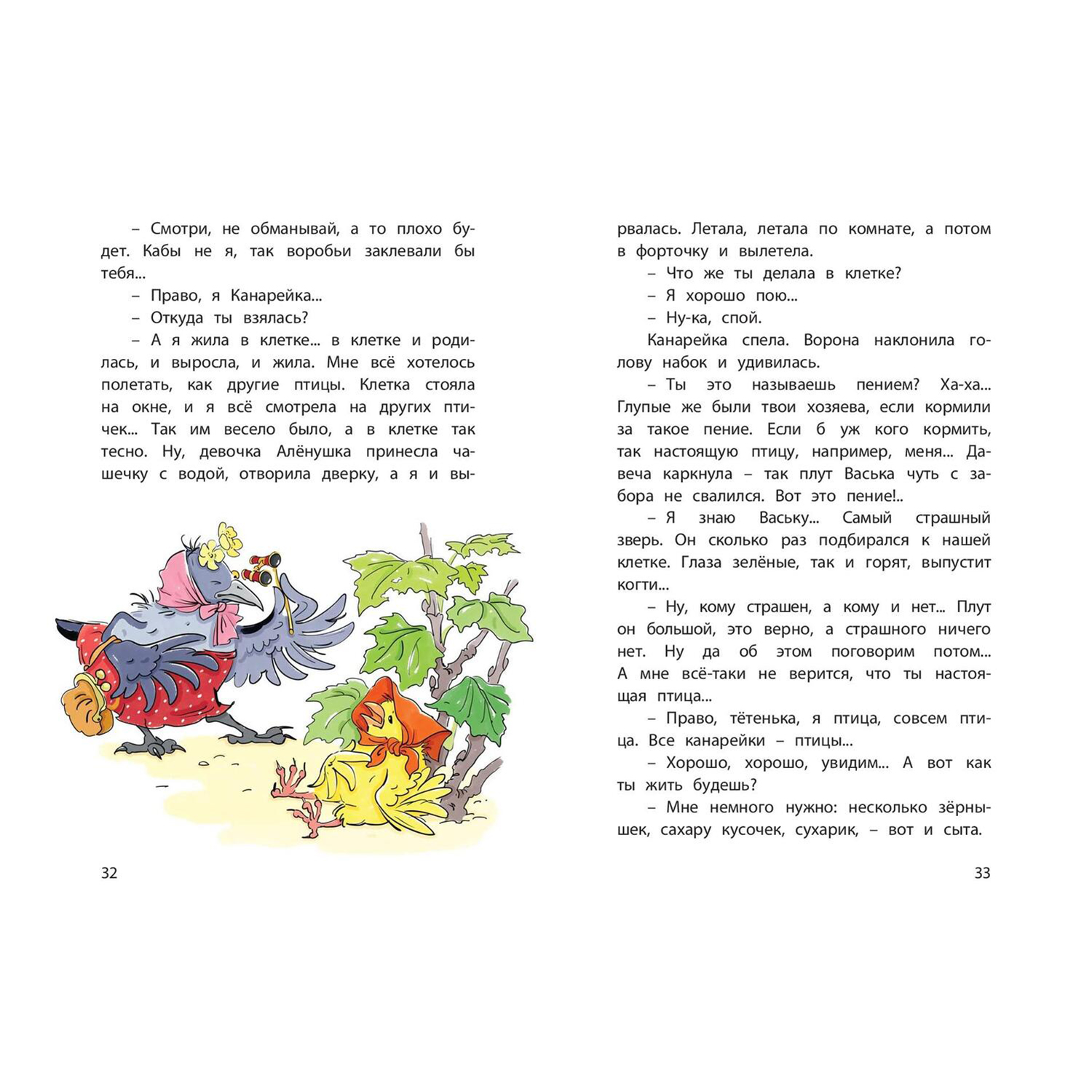 – Смотри, не обманывай, а то плохо будет. Кабы не я, так воробьи заклевали бы тебя...

– Право, я Канарейка...

– Откуда ты взялась?

– А я жила в клетке... в клетке и родилась, и выросла, и жила. Мне всё хотелось полетать, как другие птицы. Клетка стояла на окне, и я всё смотрела на других птичек... Так им весело было, а в клетке так тесно. Ну, девочка Алёнушка принесла чашечку с водой, отворила дверку, а я и вырвалась. Летала, летала по комнате, а потом в форточку и вылетела.

– Что же ты делала в клетке?

– Я хорошо пою...

– Ну-ка, спой.

Канарейка спела. Ворона наклонила голову набок и удивилась.

– Ты это называешь пением? Ха-ха... Глупые же были твои хозяева, если кормили за такое пение. Если б уж кого кормить, так настоящую птицу, например, меня... Давеча каркнула – так плут Васька чуть с забора не свалился. Вот это пение!..

– Я знаю Ваську... Самый страшный зверь. Он сколько раз подбирался к нашей клетке. Глаза зелёные, так и горят, выпустит когти...

– Ну, кому страшен, а кому и нет... Плут он большой, это верно, а страшного ничего нет. Ну да об этом поговорим потом... А мне всё-таки не верится, что ты настоящая птица...

– Право, тётенька, я птица, совсем птица. Все канарейки – птицы...

– Хорошо, хорошо, увидим... А вот как ты жить будешь?

– Мне немного нужно: несколько зёрнышек, сахару кусочек, сухарик, – вот и сыта.

32

33